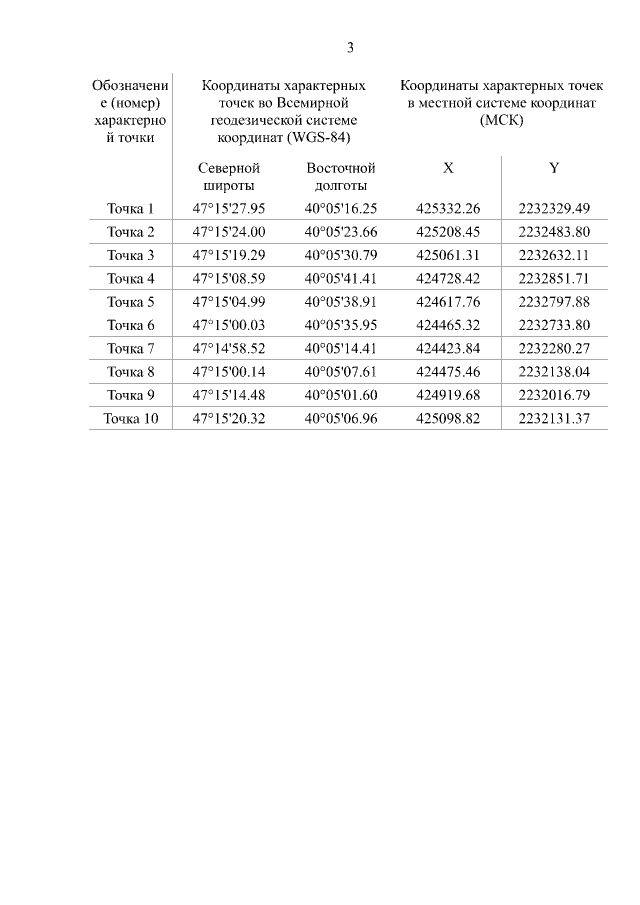 3

| Обозначение (номер) характерной точки | Координаты характерных точек во Всемирной геодезической системе координат (WGS-84) | | Координаты характерных точек в местной системе координат (МСК) | |
|---|---|---|---|---|
| | Северной широты | Восточной долготы | X | Y |
| Точка 1 | 47°15'27.95 | 40°05'16.25 | 425332.26 | 2232329.49 |
| Точка 2 | 47°15'24.00 | 40°05'23.66 | 425208.45 | 2232483.80 |
| Точка 3 | 47°15'19.29 | 40°05'30.79 | 425061.31 | 2232632.11 |
| Точка 4 | 47°15'08.59 | 40°05'41.41 | 424728.42 | 2232851.71 |
| Точка 5 | 47°15'04.99 | 40°05'38.91 | 424617.76 | 2232797.88 |
| Точка 6 | 47°15'00.03 | 40°05'35.95 | 424465.32 | 2232733.80 |
| Точка 7 | 47°14'58.52 | 40°05'14.41 | 424423.84 | 2232280.27 |
| Точка 8 | 47°15'00.14 | 40°05'07.61 | 424475.46 | 2232138.04 |
| Точка 9 | 47°15'14.48 | 40°05'01.60 | 424919.68 | 2232016.79 |
| Точка 10 | 47°15'20.32 | 40°05'06.96 | 425098.82 | 2232131.37 |